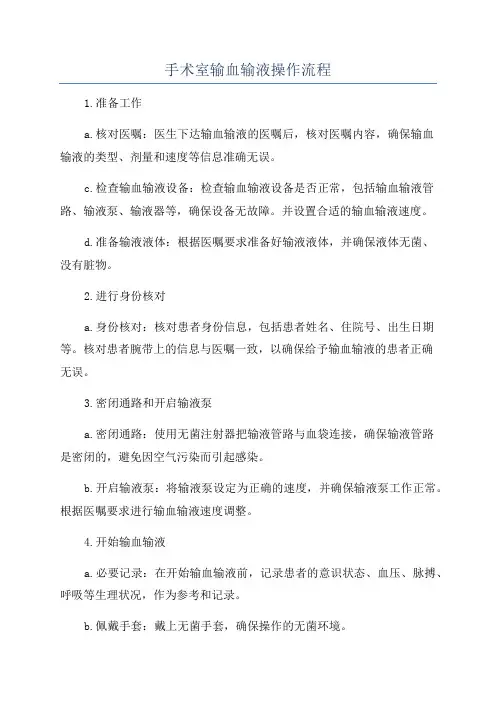 手术室输血输液操作流程

1.准备工作

a.核对医嘱：医生下达输血输液的医嘱后，核对医嘱内容，确保输血输液的类型、剂量和速度等信息准确无误。

c.检查输血输液设备：检查输血输液设备是否正常，包括输血输液管路、输液泵、输液器等，确保设备无故障。并设置合适的输血输液速度。

d.准备输液液体：根据医嘱要求准备好输液液体，并确保液体无菌、没有脏物。

2.进行身份核对

a.身份核对：核对患者身份信息，包括患者姓名、住院号、出生日期等。核对患者腕带上的信息与医嘱一致，以确保给予输血输液的患者正确无误。

3.密闭通路和开启输液泵

a.密闭通路：使用无菌注射器把输液管路与血袋连接，确保输液管路是密闭的，避免因空气污染而引起感染。

b.开启输液泵：将输液泵设定为正确的速度，并确保输液泵工作正常。根据医嘱要求进行输血输液速度调整。

4.开始输血输液

a.必要记录：在开始输血输液前，记录患者的意识状态、血压、脉搏、呼吸等生理状况，作为参考和记录。

b.佩戴手套：戴上无菌手套，确保操作的无菌环境。